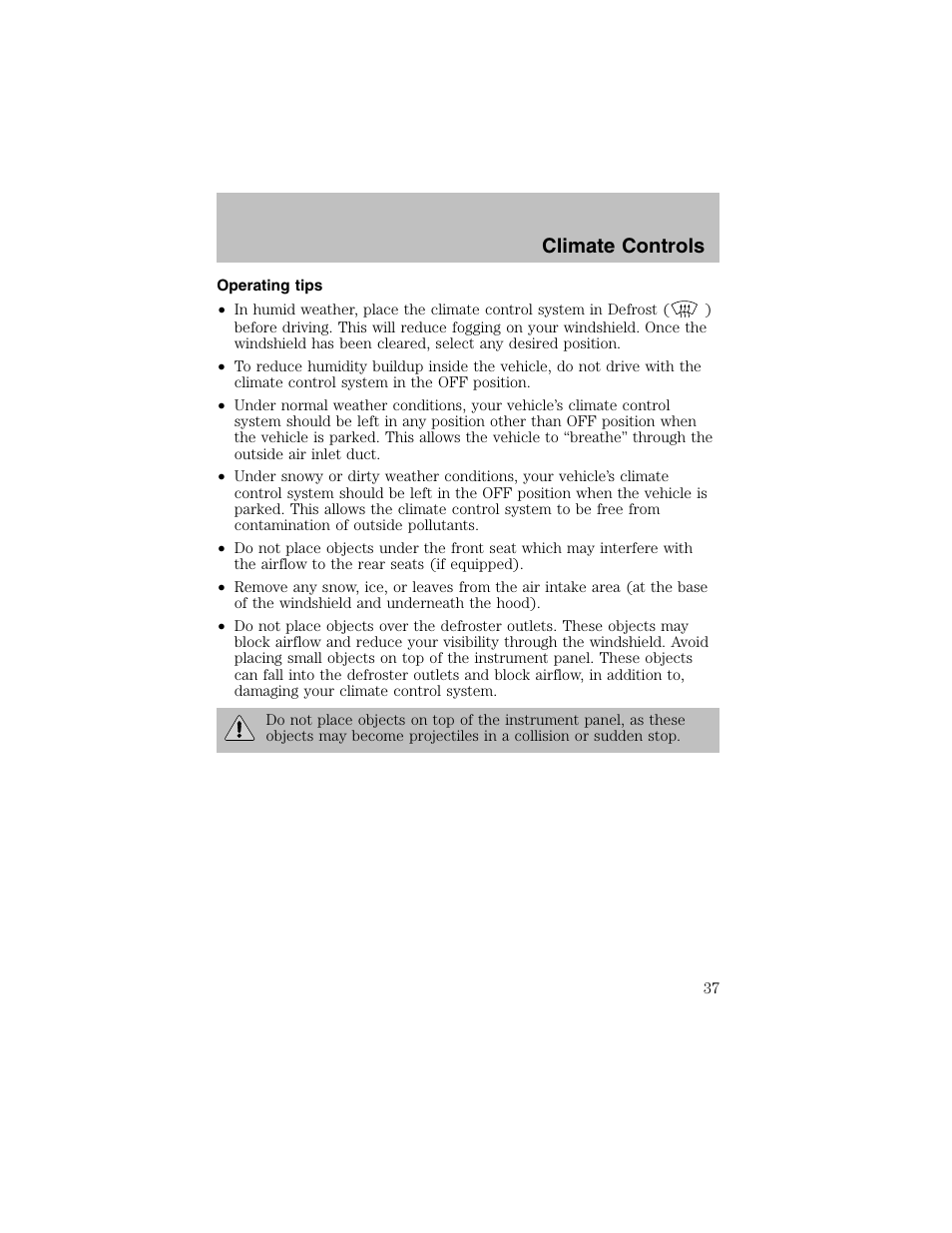 Climate Controls

Operating tips

• In humid weather, place the climate control system in Defrost ( ) before driving. This will reduce fogging on your windshield. Once the windshield has been cleared, select any desired position.

• To reduce humidity buildup inside the vehicle, do not drive with the climate control system in the OFF position.

• Under normal weather conditions, your vehicle's climate control system should be left in any position other than OFF position when the vehicle is parked. This allows the vehicle to "breathe" through the outside air inlet duct.

• Under snowy or dirty weather conditions, your vehicle's climate control system should be left in the OFF position when the vehicle is parked. This allows the climate control system to be free from contamination of outside pollutants.

• Do not place objects under the front seat which may interfere with the airflow to the rear seats (if equipped).

• Remove any snow, ice, or leaves from the air intake area (at the base of the windshield and underneath the hood).

• Do not place objects over the defroster outlets. These objects may block airflow and reduce your visibility through the windshield. Avoid placing small objects on top of the instrument panel. These objects can fall into the defroster outlets and block airflow, in addition to, damaging your climate control system.

Do not place objects on top of the instrument panel, as these objects may become projectiles in a collision or sudden stop.

37